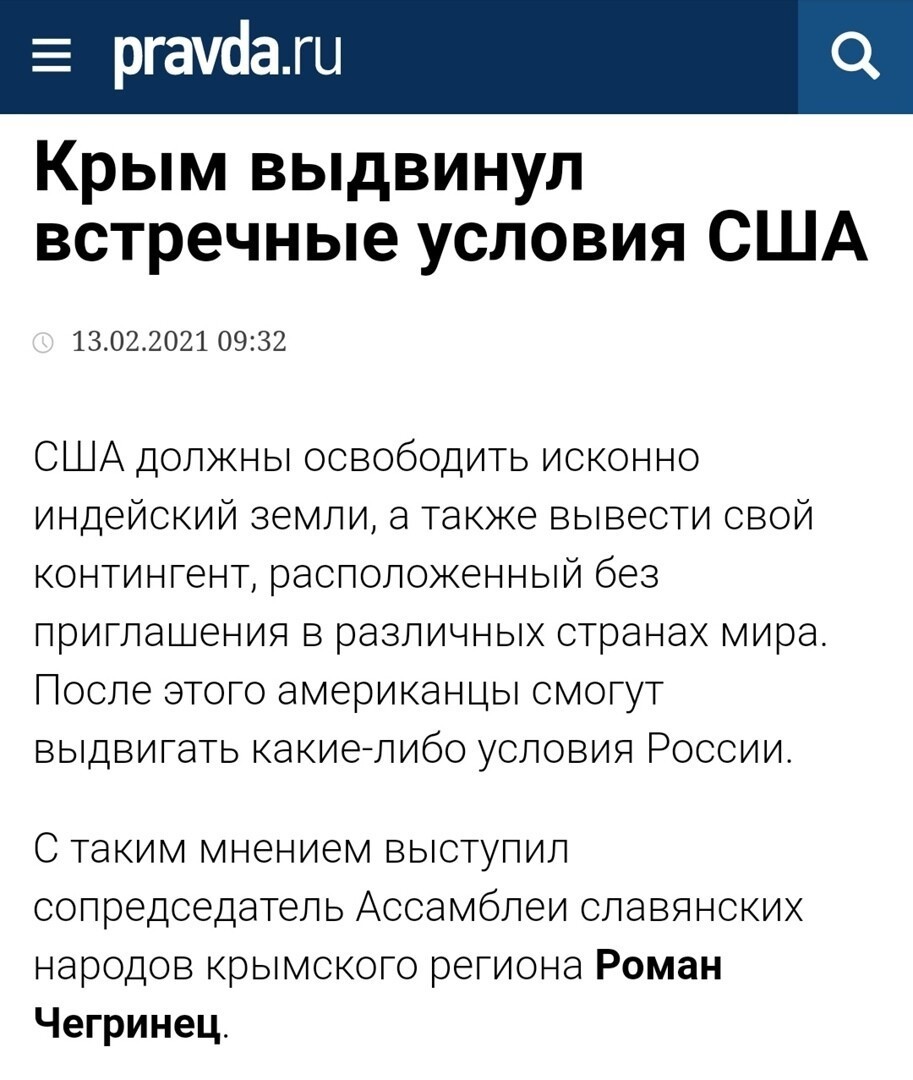 pravda.ru

Крым выдвинул встречные условия США

13.02.2021 09:32

США должны освободить исконно индейский земли, а также вывести свой контингент, расположенный без приглашения в различных странах мира. После этого американцы смогут выдвигать какие-либо условия России.

С таким мнением выступил сопредседатель Ассамблеи славянских народов крымского региона Роман Чегринец.